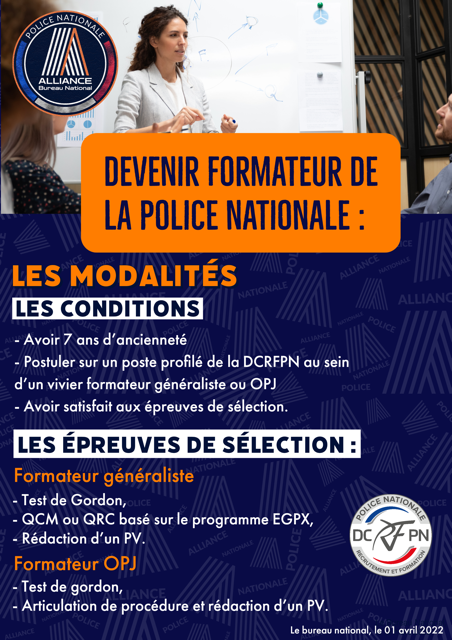 POLICE NATIONALE
ALLIANCE
Bureau National

DEVENIR FORMATEUR DE LA POLICE NATIONALE :

LES MODALITÉS

LES CONDITIONS

- Avoir 7 ans d'ancienneté
- Postuler sur un poste profilé de la DCRFPN au sein d'un vivier formateur généraliste ou OPJ
- Avoir satisfait aux épreuves de sélection.

LES ÉPREUVES DE SÉLECTION :

Formateur généraliste
- Test de Gordon,
- QCM ou QRC basé sur le programme EGPX,
- Rédaction d'un PV.

Formateur OPJ
- Test de gordon,
- Articulation de procédure et rédaction d'un PV.

POLICE NATIONALE
DC RF PN
RECRUTEMENT ET FORMATION

Le bureau national, le 01 avril 2022